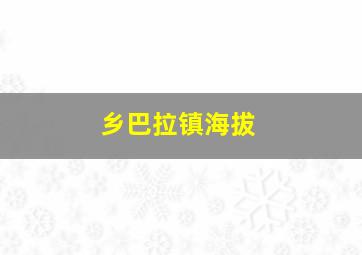 乡巴拉镇海拔